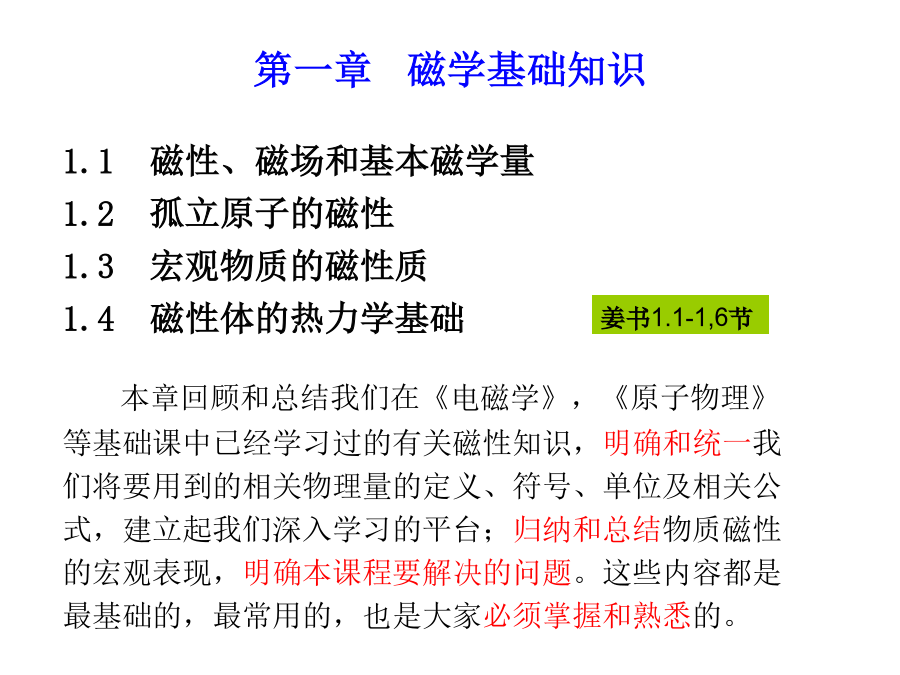 第一章　磁学基础知识

1.1　磁性、磁场和基本磁学量
1.2　孤立原子的磁性
1.3　宏观物质的磁性质
1.4　磁性体的热力学基础

姜书1.1-1,6节

本章回顾和总结我们在《电磁学》，《原子物理》等基础课中已经学习过的有关磁性知识，明确和统一我们将要用到的相关物理量的定义、符号、单位及相关公式，建立起我们深入学习的平台；归纳和总结物质磁性的宏观表现，明确本课程要解决的问题。这些内容都是最基础的，最常用的，也是大家必须掌握和熟悉的。